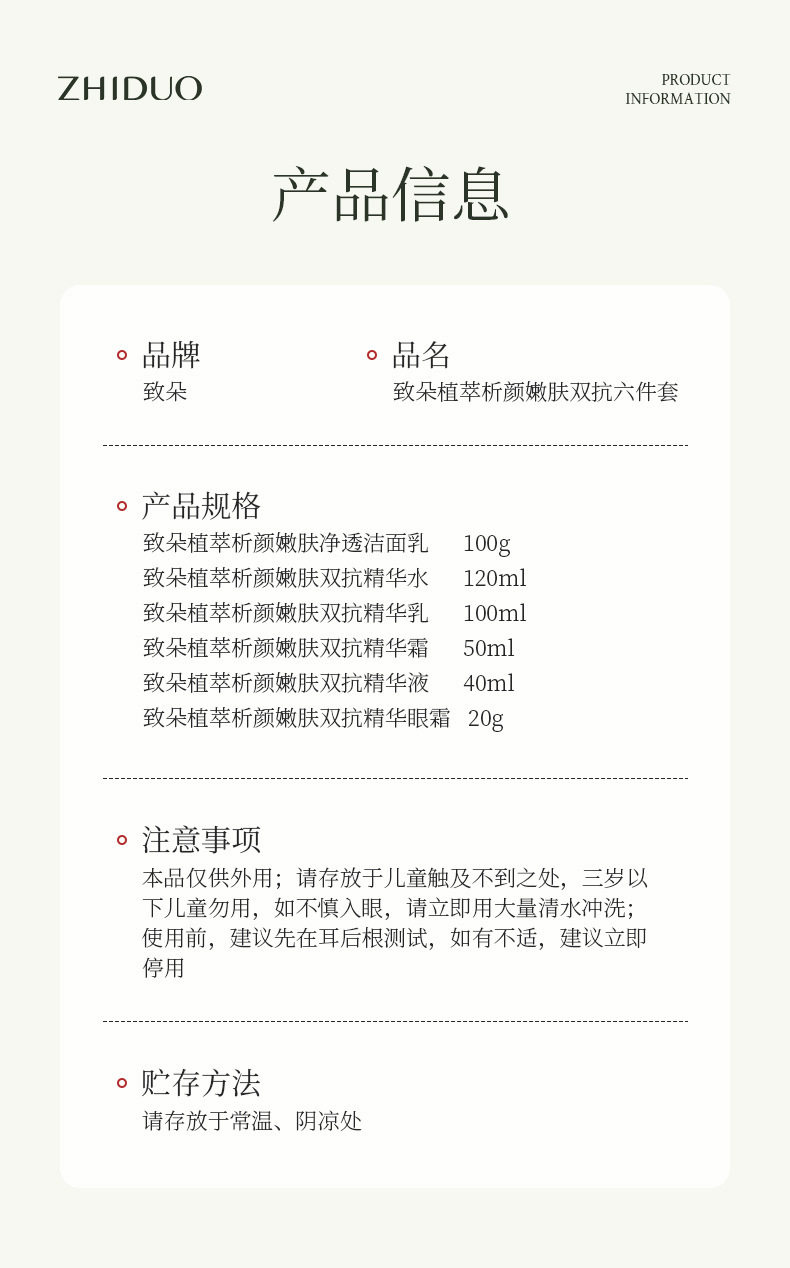 ZHIDUO

PRODUCT
INFORMATION

产品信息

品牌
致朵

品名
致朵植萃析颜嫩肤双抗六件套

产品规格
致朵植萃析颜嫩肤净透洁面乳 100g
致朵植萃析颜嫩肤双抗精华水 120ml
致朵植萃析颜嫩肤双抗精华乳 100ml
致朵植萃析颜嫩肤双抗精华霜 50ml
致朵植萃析颜嫩肤双抗精华液 40ml
致朵植萃析颜嫩肤双抗精华眼霜 20g

注意事项
本品仅供外用；请存放于儿童触及不到之处，三岁以下儿童勿用，如不慎入眼，请立即用大量清水冲洗；使用前，建议先在耳后根测试，如有不适，建议立即停用

贮存方法
请存放于常温、阴凉处